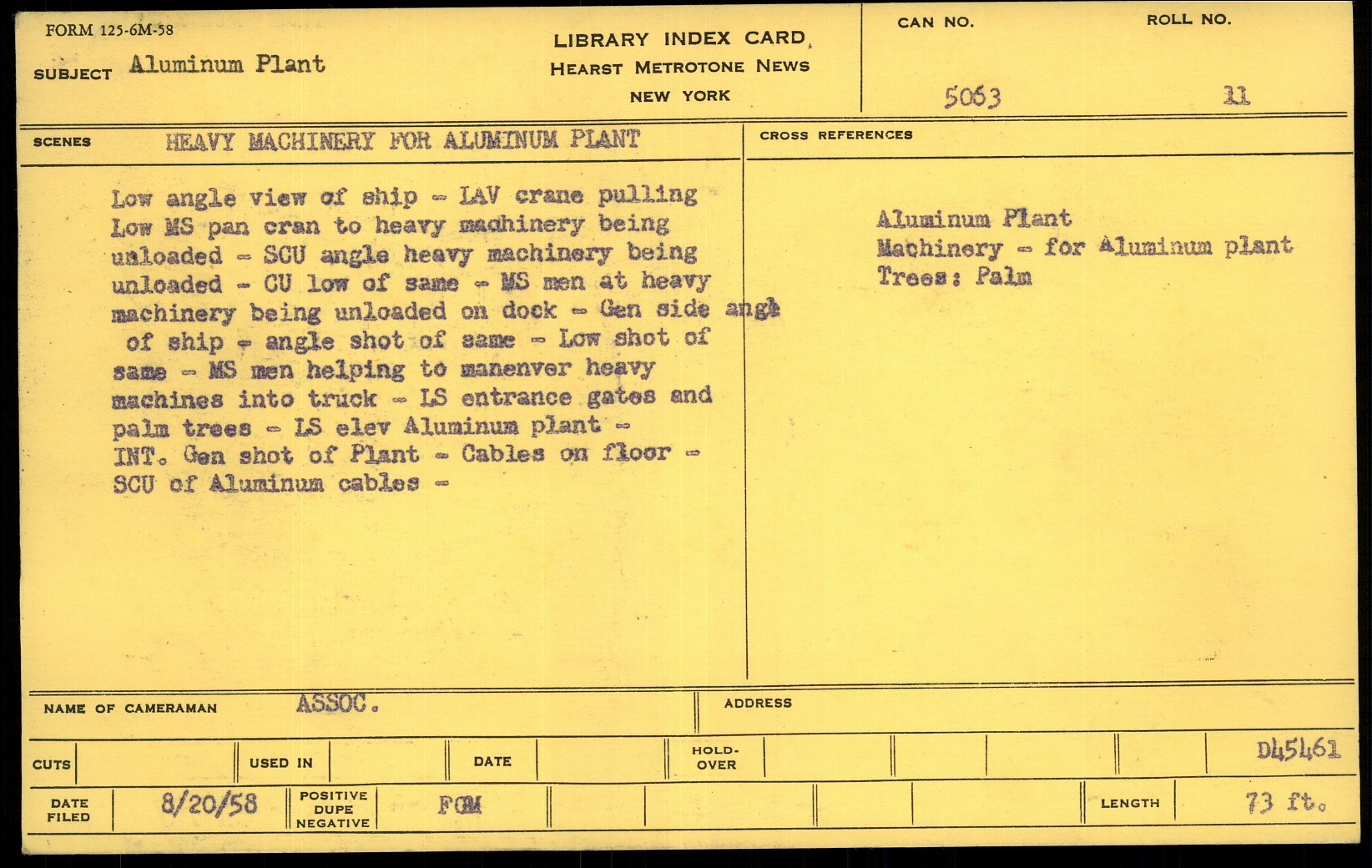 FORM 125-6M-58

SUBJECT Aluminum Plant

LIBRARY INDEX CARD
HEARST METROTONE NEWS
NEW YORK

CAN NO. 5063

ROLL NO. 11

SCENES HEAVY MACHINERY FOR ALUMINUM PLANT

Low angle view of ship - LAV crane pulling Low MS pan cran to heavy machinery being unloaded - SCU angle heavy machinery being unloaded - CU low of same - MS men at heavy machinery being unloaded on dock - Gen side angl of ship - angle shot of same - Low shot of same - MS men helping to manenver heavy machines into truck - LS entrance gates and palm trees - LS elev Aluminum plant - INT. Gen shot of Plant - Cables on floor - SCU of Aluminum cables -

CROSS REFERENCES

Aluminum Plant
Machinery - for Aluminum plant
Trees: Palm

NAME OF CAMERAMAN ASSOC.

ADDRESS

CUTS

USED IN

DATE

HOLD-OVER

D45461

DATE FILED 8/20/58

POSITIVE DUPE NEGATIVE FGM

LENGTH 73 ft.